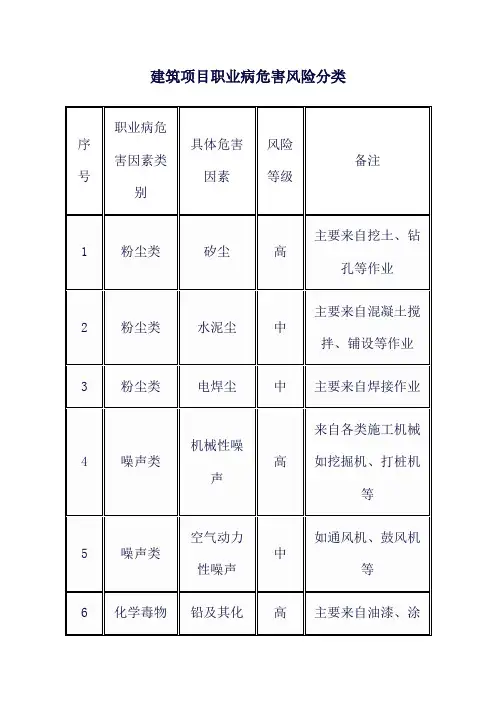 建筑项目职业病危害风险分类

| 序号 | 职业病危害因素类别 | 具体危害因素 | 风险等级 | 备注 |
|---|---|---|---|---|
| 1 | 粉尘类 | 矽尘 | 高 | 主要来自挖土、钻孔等作业 |
| 2 | 粉尘类 | 水泥尘 | 中 | 主要来自混凝土搅拌、铺设等作业 |
| 3 | 粉尘类 | 电焊尘 | 中 | 主要来自焊接作业 |
| 4 | 噪声类 | 机械性噪声 | 高 | 来自各类施工机械如挖掘机、打桩机等 |
| 5 | 噪声类 | 空气动力性噪声 | 中 | 如通风机、鼓风机等 |
| 6 | 化学毒物 | 铅及其化 | 高 | 主要来自油漆、涂 |